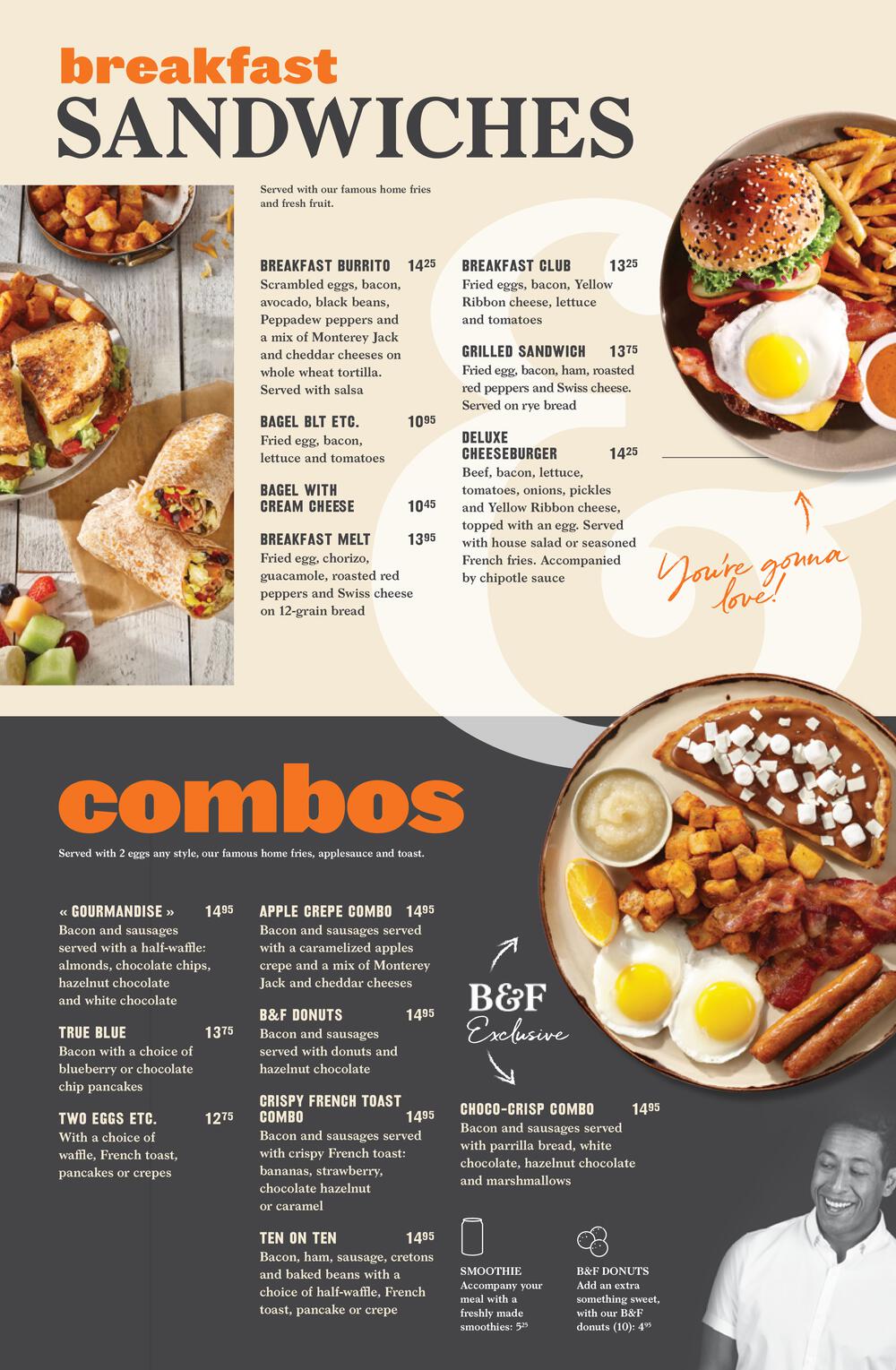 breakfast
SANDWICHES

Served with our famous home fries and fresh fruit.

BREAKFAST BURRITO $14^{25}$
Scrambled eggs, bacon, avocado, black beans, Peppadew peppers and a mix of Monterey Jack and cheddar cheeses on whole wheat tortilla. Served with salsa

BAGEL BLT ETC. $10^{95}$
Fried egg, bacon, lettuce and tomatoes

BAGEL WITH CREAM CHEESE $10^{45}$

BREAKFAST MELT $13^{95}$
Fried egg, chorizo, guacamole, roasted red peppers and Swiss cheese on 12-grain bread

BREAKFAST CLUB $13^{25}$
Fried eggs, bacon, Yellow Ribbon cheese, lettuce and tomatoes

GRILLED SANDWICH $13^{75}$
Fried egg, bacon, ham, roasted red peppers and Swiss cheese. Served on rye bread

DELUXE CHEESEBURGER $14^{25}$
Beef, bacon, lettuce, tomatoes, onions, pickles and Yellow Ribbon cheese, topped with an egg. Served with house salad or seasoned French fries. Accompanied by chipotle sauce

You're gonna love!

combos

Served with 2 eggs any style, our famous home fries, applesauce and toast.

« GOURMANDISE » $14^{95}$
Bacon and sausages served with a half-waffle: almonds, chocolate chips, hazelnut chocolate and white chocolate

TRUE BLUE $13^{75}$
Bacon with a choice of blueberry or chocolate chip pancakes

TWO EGGS ETC. $12^{75}$
With a choice of waffle, French toast, pancakes or crepes

APPLE CREPE COMBO $14^{95}$
Bacon and sausages served with a caramelized apples crepe and a mix of Monterey Jack and cheddar cheeses

B&F DONUTS $14^{95}$
Bacon and sausages served with donuts and hazelnut chocolate

CRISPY FRENCH TOAST COMBO $14^{95}$
Bacon and sausages served with crispy French toast: bananas, strawberry, chocolate hazelnut or caramel

TEN ON TEN $14^{95}$
Bacon, ham, sausage, cretons and baked beans with a choice of half-waffle, French toast, pancake or crepe

B&F
Exclusive

CHOCO-CRISP COMBO $14^{95}$
Bacon and sausages served with parrilla bread, white chocolate, hazelnut chocolate and marshmallows

SMOOTHIE
Accompany your meal with a freshly made smoothies: $5^{25}$

B&F DONUTS
Add an extra something sweet, with our B&F donuts (10): $4^{95}$